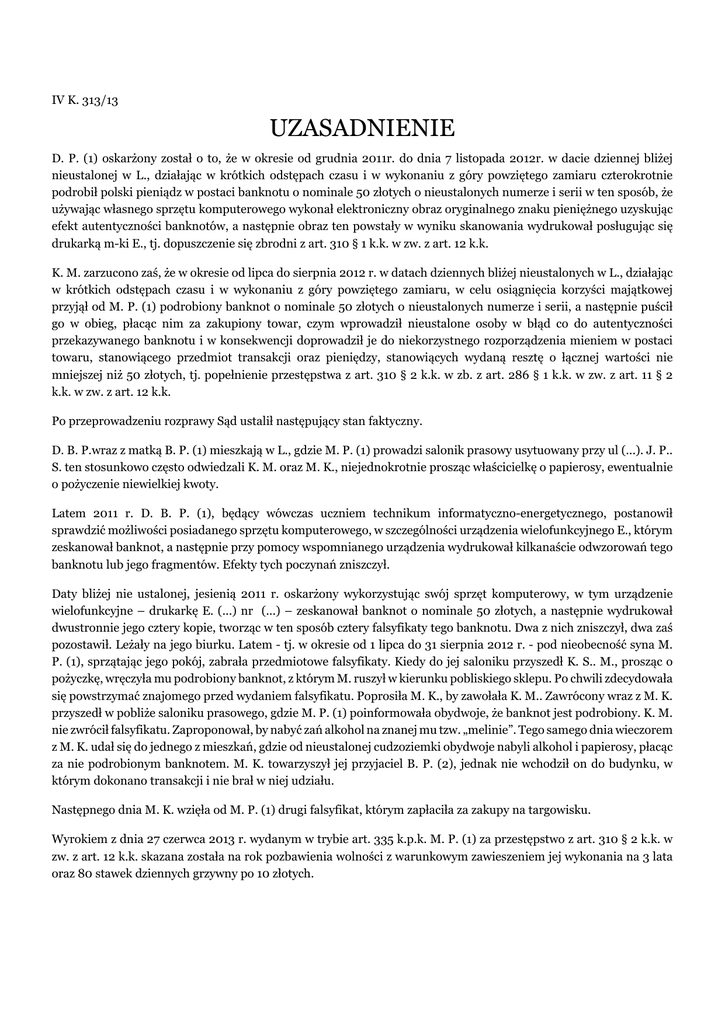 IV K. 313/13

UZASADNIENIE

D. P. (1) oskarżony został o to, że w okresie od grudnia 2011r. do dnia 7 listopada 2012r. w dacie dziennej bliżej nieustalonej w L., działając w krótkich odstępach czasu i w wykonaniu z góry powziętego zamiaru czterokrotnie podrobił polski pieniądz w postaci banknotu o nominale 50 złotych o nieustalonych numerze i serii w ten sposób, że używając własnego sprzętu komputerowego wykonał elektroniczny obraz oryginalnego znaku pieniężnego uzyskując efekt autentyczności banknotów, a następnie obraz ten powstały w wyniku skanowania wydrukował posługując się drukarką m-ki E., tj. dopuszczenie się zbrodni z art. 310 § 1 k.k. w zw. z art. 12 k.k.

K. M. zarzucono zaś, że w okresie od lipca do sierpnia 2012 r. w datach dziennych bliżej nieustalonych w L., działając w krótkich odstępach czasu i w wykonaniu z góry powziętego zamiaru, w celu osiągnięcia korzyści majątkowej przyjął od M. P. (1) podrobiony banknot o nominale 50 złotych o nieustalonych numerze i serii, a następnie puścił go w obieg, płacąc nim za zakupiony towar, czym wprowadził nieustalone osoby w błąd co do autentyczności przekazywanego banknotu i w konsekwencji doprowadził je do niekorzystnego rozporządzenia mieniem w postaci towaru, stanowiącego przedmiot transakcji oraz pieniędzy, stanowiących wydaną resztę o łącznej wartości nie mniejszej niż 50 złotych, tj. popełnienie przestępstwa z art. 310 § 2 k.k. w zb. z art. 286 § 1 k.k. w zw. z art. 11 § 2 k.k. w zw. z art. 12 k.k.

Po przeprowadzeniu rozprawy Sąd ustalił następujący stan faktyczny.

D. B. P.wraz z matką B. P. (1) mieszkają w L., gdzie M. P. (1) prowadzi salonik prasowy usytuowany przy ul (...). J. P.. S. ten stosunkowo często odwiedzali K. M. oraz M. K., niejednokrotnie prosząc właścicielkę o papierosy, ewentualnie o pożyczenie niewielkiej kwoty.

Latem 2011 r. D. B. P. (1), będący wówczas uczniem technikum informatyczno-energetycznego, postanowił sprawdzić możliwości posiadanego sprzętu komputerowego, w szczególności urządzenia wielofunkcyjnego E., którym zeskanował banknot, a następnie przy pomocy wspomnianego urządzenia wydrukował kilkanaście odwzorowań tego banknotu lub jego fragmentów. Efekty tych poczynań zniszczył.

Daty bliżej nie ustalonej, jesienią 2011 r. oskarżony wykorzystując swój sprzęt komputerowy, w tym urządzenie wielofunkcyjne – drukarkę E. (...) nr (...) – zeskanował banknot o nominale 50 złotych, a następnie wydrukował dwustronnie jego cztery kopie, tworząc w ten sposób cztery falsyfikaty tego banknotu. Dwa z nich zniszczył, dwa zaś pozostawił. Leżały na jego biurku. Latem - tj. w okresie od 1 lipca do 31 sierpnia 2012 r. - pod nieobecność syna M. P. (1), sprzątając jego pokój, zabrała przedmiotowe falsyfikaty. Kiedy do jej saloniku przyszedł K. S.. M., prosząc o pożyczkę, wręczyła mu podrobiony banknot, z którym M. ruszył w kierunku pobliskiego sklepu. Po chwili zdecydowała się powstrzymać znajomego przed wydaniem falsyfikatu. Poprosiła M. K., by zawołała K. M.. Zawrócony wraz z M. K. przyszedł w pobliże saloniku prasowego, gdzie M. P. (1) poinformowała obydwoje, że banknot jest podrobiony. K. M. nie zwrócił falsyfikatu. Zaproponował, by nabyć zań alkohol na znanej mu tzw. „melinie". Tego samego dnia wieczorem z M. K. udał się do jednego z mieszkań, gdzie od nieustalonej cudzoziemki obydwoje nabyli alkohol i papierosy, płacąc za nie podrobionym banknotem. M. K. towarzyszył jej przyjaciel B. P. (2), jednak nie wchodził on do budynku, w którym dokonano transakcji i nie brał w niej udziału.

Następnego dnia M. K. wzięła od M. P. (1) drugi falsyfikat, którym zapłaciła za zakupy na targowisku.

Wyrokiem z dnia 27 czerwca 2013 r. wydanym w trybie art. 335 k.p.k. M. P. (1) za przestępstwo z art. 310 § 2 k.k. w zw. z art. 12 k.k. skazana została na rok pozbawienia wolności z warunkowym zawieszeniem jej wykonania na 3 lata oraz 80 stawek dziennych grzywny po 10 złotych.